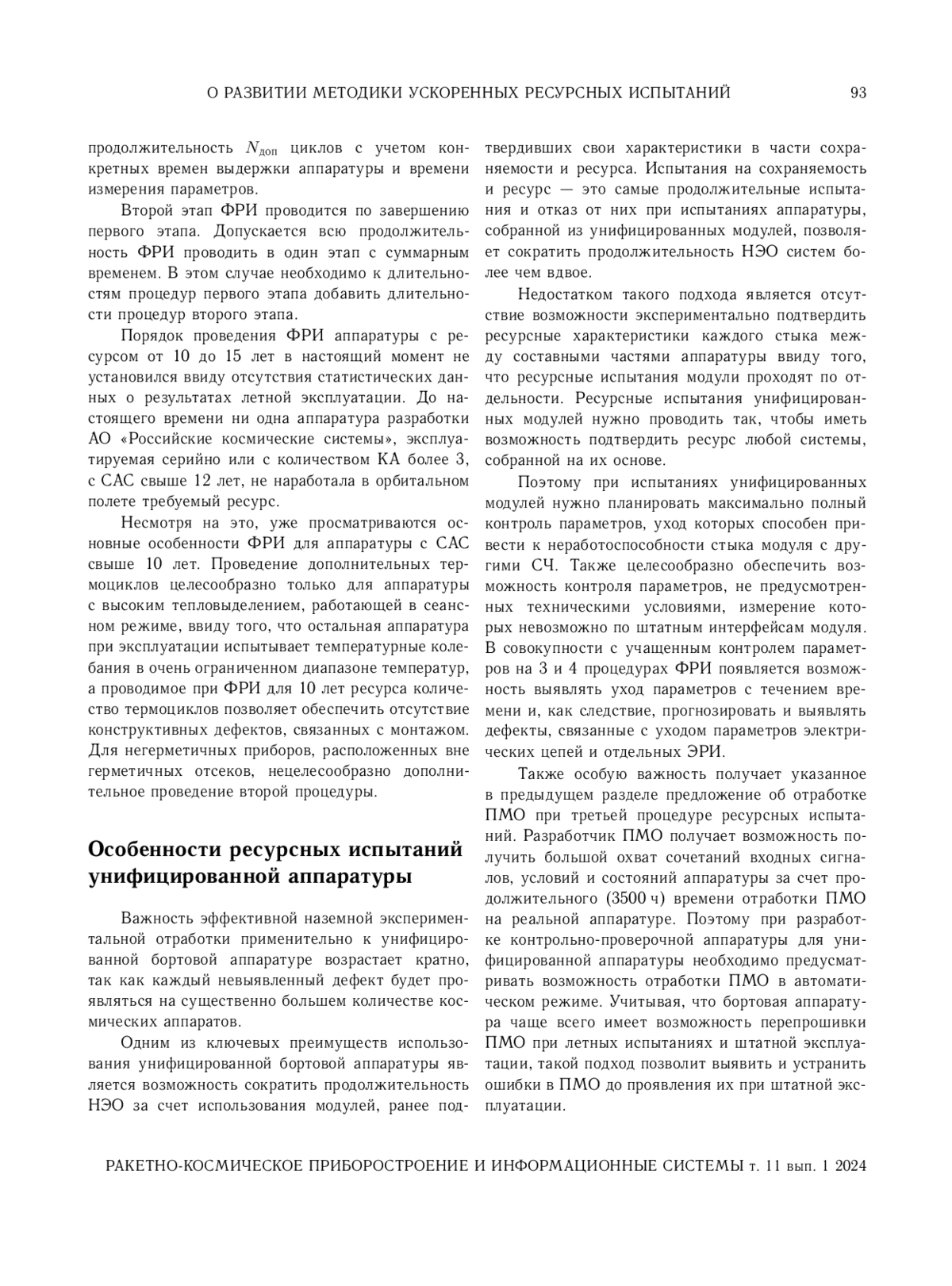 О РАЗВИТИИ МЕТОДИКИ УСКОРЕННЫХ РЕСУРСНЫХ ИСПЫТАНИЙ 93

продолжительность $N_{доп}$ циклов с учетом конкретных времен выдержки аппаратуры и времени измерения параметров.

Второй этап ФРИ проводится по завершению первого этапа. Допускается всю продолжительность ФРИ проводить в один этап с суммарным временем. В этом случае необходимо к длительностям процедур первого этапа добавить длительности процедур второго этапа.

Порядок проведения ФРИ аппаратуры с ресурсом от 10 до 15 лет в настоящий момент не установился ввиду отсутствия статистических данных о результатах летной эксплуатации. До настоящего времени ни одна аппаратура разработки АО «Российские космические системы», эксплуатируемая серийно или с количеством КА более 3, с САС свыше 12 лет, не наработала в орбитальном полете требуемый ресурс.

Несмотря на это, уже просматриваются основные особенности ФРИ для аппаратуры с САС свыше 10 лет. Проведение дополнительных термоциклов целесообразно только для аппаратуры с высоким тепловыделением, работающей в сеансном режиме, ввиду того, что остальная аппаратура при эксплуатации испытывает температурные колебания в очень ограниченном диапазоне температур, а проводимое при ФРИ для 10 лет ресурса количество термоциклов позволяет обеспечить отсутствие конструктивных дефектов, связанных с монтажом. Для негерметичных приборов, расположенных вне герметичных отсеков, нецелесообразно дополнительное проведение второй процедуры.

Особенности ресурсных испытаний унифицированной аппаратуры

Важность эффективной наземной экспериментальной отработки применительно к унифицированной бортовой аппаратуре возрастает кратно, так как каждый невыявленный дефект будет проявляться на существенно большем количестве космических аппаратов.

Одним из ключевых преимуществ использования унифицированной бортовой аппаратуры является возможность сократить продолжительность НЭО за счет использования модулей, ранее подтвердивших свои характеристики в части сохраняемости и ресурса. Испытания на сохраняемость и ресурс — это самые продолжительные испытания и отказ от них при испытаниях аппаратуры, собранной из унифицированных модулей, позволяет сократить продолжительность НЭО систем более чем вдвое.

Недостатком такого подхода является отсутствие возможности экспериментально подтвердить ресурсные характеристики каждого стыка между составными частями аппаратуры ввиду того, что ресурсные испытания модули проходят по отдельности. Ресурсные испытания унифицированных модулей нужно проводить так, чтобы иметь возможность подтвердить ресурс любой системы, собранной на их основе.

Поэтому при испытаниях унифицированных модулей нужно планировать максимально полный контроль параметров, уход которых способен привести к неработоспособности стыка модуля с другими СЧ. Также целесообразно обеспечить возможность контроля параметров, не предусмотренных техническими условиями, измерение которых невозможно по штатным интерфейсам модуля. В совокупности с учащенным контролем параметров на 3 и 4 процедурах ФРИ появляется возможность выявлять уход параметров с течением времени и, как следствие, прогнозировать и выявлять дефекты, связанные с уходом параметров электрических цепей и отдельных ЭРИ.

Также особую важность получает указанное в предыдущем разделе предложение об отработке ПМО при третьей процедуре ресурсных испытаний. Разработчик ПМО получает возможность получить большой охват сочетаний входных сигналов, условий и состояний аппаратуры за счет продолжительного (3500 ч) времени отработки ПМО на реальной аппаратуре. Поэтому при разработке контрольно-проверочной аппаратуры для унифицированной аппаратуры необходимо предусматривать возможность отработки ПМО в автоматическом режиме. Учитывая, что бортовая аппаратура чаще всего имеет возможность перепрошивки ПМО при летных испытаниях и штатной эксплуатации, такой подход позволит выявить и устранить ошибки в ПМО до проявления их при штатной эксплуатации.

РАКЕТНО-КОСМИЧЕСКОЕ ПРИБОРОСТРОЕНИЕ И ИНФОРМАЦИОННЫЕ СИСТЕМЫ т. 11 вып. 1 2024